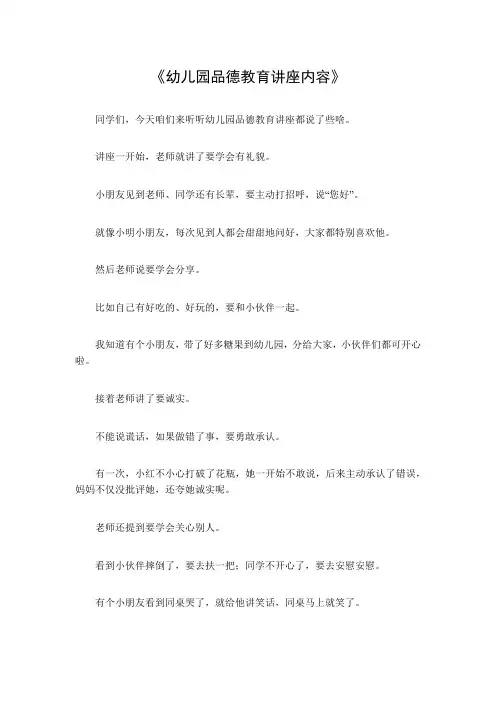 《幼儿园品德教育讲座内容》

同学们，今天咱们来听听幼儿园品德教育讲座都说了些啥。

讲座一开始，老师就讲了要学会有礼貌。

小朋友见到老师、同学还有长辈，要主动打招呼，说“您好”。

就像小明小朋友，每次见到人都会甜甜地问好，大家都特别喜欢他。

然后老师说要学会分享。

比如自己有好吃的、好玩的，要和小伙伴一起。

我知道有个小朋友，带了好多糖果到幼儿园，分给大家，小伙伴们都可开心啦。

接着老师讲了要诚实。

不能说谎话，如果做错了事，要勇敢承认。

有一次，小红不小心打破了花瓶，她一开始不敢说，后来主动承认了错误，妈妈不仅没批评她，还夸她诚实呢。

老师还提到要学会关心别人。

看到小伙伴摔倒了，要去扶一把；同学不开心了，要去安慰安慰。

有个小朋友看到同桌哭了，就给他讲笑话，同桌马上就笑了。